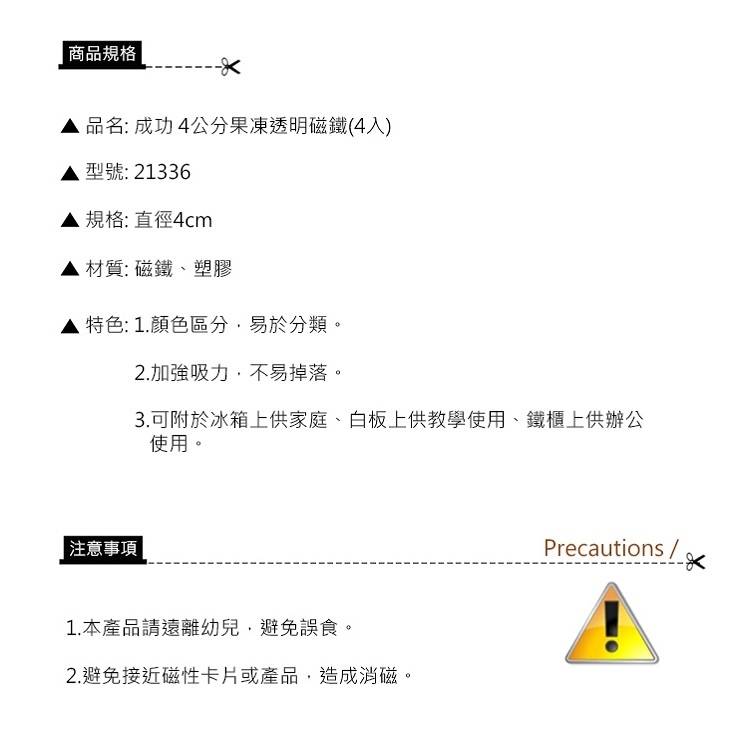 商品規格

▲ 品名: 成功 4公分果凍透明磁鐵(4入)

▲ 型號: 21336

▲ 規格: 直徑4cm

▲ 材質: 磁鐵、塑膠

▲ 特色: 1.顏色區分，易於分類。

2.加強吸力，不易掉落。

3.可附於冰箱上供家庭、白板上供教學使用、鐵櫃上供辦公使用。

注意事項

Precautions /

1.本產品請遠離幼兒，避免誤食。

2.避免接近磁性卡片或產品，造成消磁。